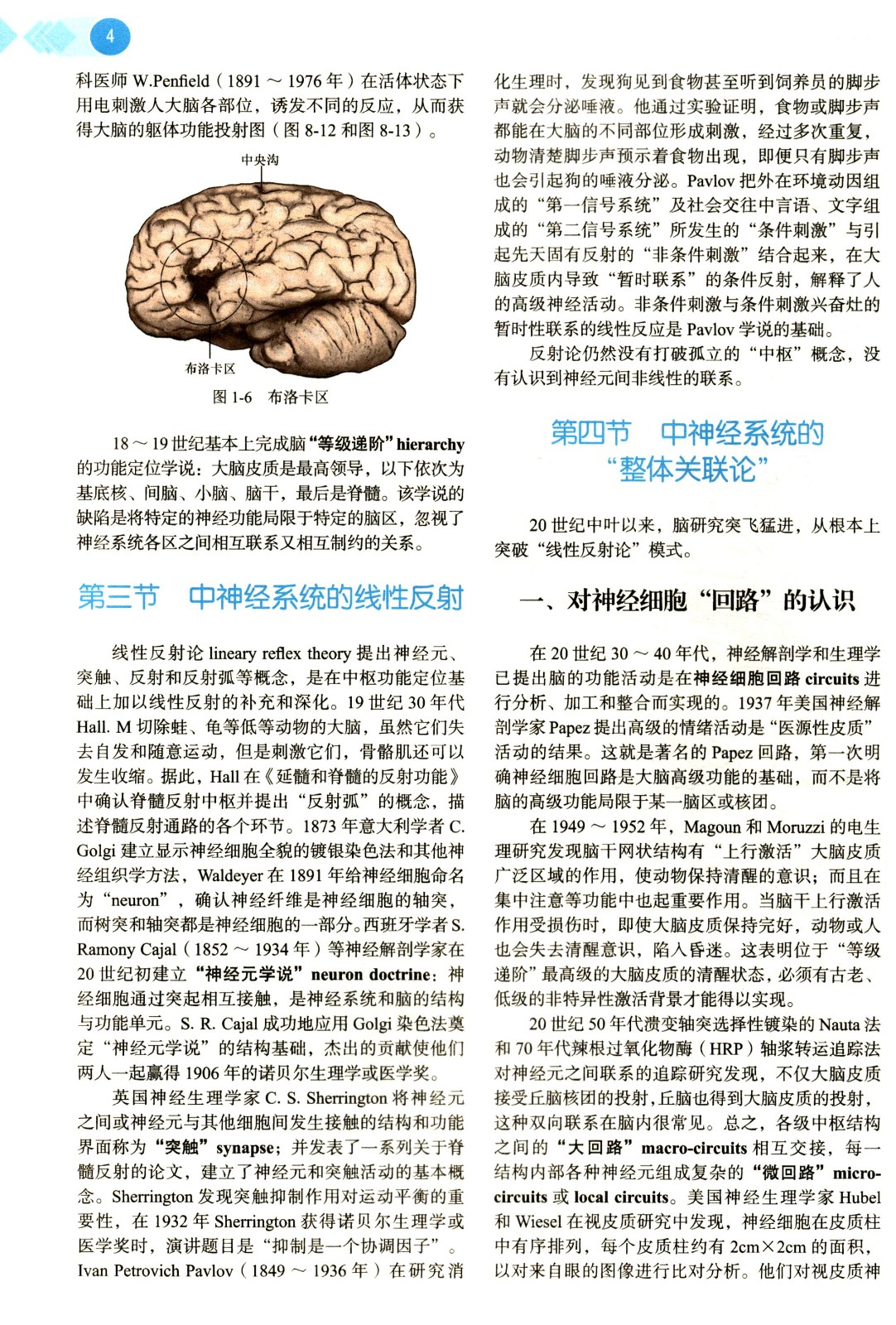 4

科医师W.Penfield（1891～1976年）在活体状态下用电刺激人大脑各部位，诱发不同的反应，从而获得大脑的躯体功能投射图（图8-12和图8-13）。

中央沟

布洛卡区

图1-6 布洛卡区

18～19世纪基本上完成脑“等级递阶”hierarchy的功能定位学说：大脑皮质是最高领导，以下依次为基底核、间脑、小脑、脑干，最后是脊髓。该学说的缺陷是将特定的神经功能局限于特定的脑区，忽视了神经系统各区之间相互联系又相互制约的关系。

第三节 中神经系统的线性反射

线性反射论lineary reflex theory提出神经元、突触、反射和反射弧等概念，是在中枢功能定位基础上加以线性反射的补充和深化。19世纪30年代Hall. M切除蛙、龟等低等动物的大脑，虽然它们失去自发和随意运动，但是刺激它们，骨骼肌还可以发生收缩。据此，Hall在《延髓和脊髓的反射功能》中确认脊髓反射中枢并提出“反射弧”的概念，描述脊髓反射通路的各个环节。1873年意大利学者C. Golgi建立显示神经细胞全貌的镀银染色法和其他神经组织学方法，Waldeyer在1891年给神经细胞命名为“neuron”，确认神经纤维是神经细胞的轴突，而树突和轴突都是神经细胞的一部分。西班牙学者S. Ramony Cajal（1852～1934年）等神经解剖学家在20世纪初建立“神经元学说”neuron doctrine：神经细胞通过突起相互接触，是神经系统和脑的结构与功能单元。S. R. Cajal成功地应用Golgi染色法奠定“神经元学说”的结构基础，杰出的贡献使他们两人一起赢得1906年的诺贝尔生理学或医学奖。

英国神经生理学家C. S. Sherrington将神经元之间或神经元与其他细胞间发生接触的结构和功能界面称为“突触”synapse；并发表了一系列关于脊髓反射的论文，建立了神经元和突触活动的基本概念。Sherrington发现突触抑制作用对运动平衡的重要性，在1932年Sherrington获得诺贝尔生理学或医学奖时，演讲题目是“抑制是一个协调因子”。Ivan Petrovich Pavlov（1849～1936年）在研究消化生理时，发现狗见到食物甚至听到饲养员的脚步声就会分泌唾液。他通过实验证明，食物或脚步声都能在大脑的不同部位形成刺激，经过多次重复，动物清楚脚步声预示着食物出现，即便只有脚步声也会引起狗的唾液分泌。Pavlov把外在环境动因组成的“第一信号系统”及社会交往中言语、文字组成的“第二信号系统”所发生的“条件刺激”与引起先天固有反射的“非条件刺激”结合起来，在大脑皮质内导致“暂时联系”的条件反射，解释了人的高级神经活动。非条件刺激与条件刺激兴奋灶的暂时性联系的线性反应是Pavlov学说的基础。

反射论仍然没有打破孤立的“中枢”概念，没有认识到神经元间非线性的联系。

第四节 中神经系统的“整体关联论”

20世纪中叶以来，脑研究突飞猛进，从根本上突破“线性反射论”模式。

一、对神经细胞“回路”的认识

在20世纪30～40年代，神经解剖学和生理学已提出脑的功能活动是在神经细胞回路circuits进行分析、加工和整合而实现的。1937年美国神经解剖学家Papez提出高级的情绪活动是“医源性皮质”活动的结果。这就是著名的Papez回路，第一次明确神经细胞回路是大脑高级功能的基础，而不是将脑的高级功能局限于某一脑区或核团。

在1949～1952年，Magoun和Moruzzi的电生理研究发现脑干网状结构有“上行激活”大脑皮质广泛区域的作用，使动物保持清醒的意识；而且在集中注意等功能中也起重要作用。当脑干上行激活作用受损伤时，即使大脑皮质保持完好，动物或人也会失去清醒意识，陷入昏迷。这表明位于“等级递阶”最高级的大脑皮质的清醒状态，必须有古老、低级的非特异性激活背景才能得以实现。

20世纪50年代溃变轴突选择性镀染的Nauta法和70年代辣根过氧化物酶（HRP）轴浆转运追踪法对神经元之间联系的追踪研究发现，不仅大脑皮质接受丘脑核团的投射，丘脑也得到大脑皮质的投射，这种双向联系在脑内很常见。总之，各级中枢结构之间的“大回路”macro-circuits相互交接，每一结构内部各种神经元组成复杂的“微回路”micro-circuits或local circuits。美国神经生理学家Hubel和Wiesel在视皮质研究中发现，神经细胞在皮质柱中有序排列，每个皮质柱约有2cm×2cm的面积，以对来自眼的图像进行比对分析。他们对视皮质神